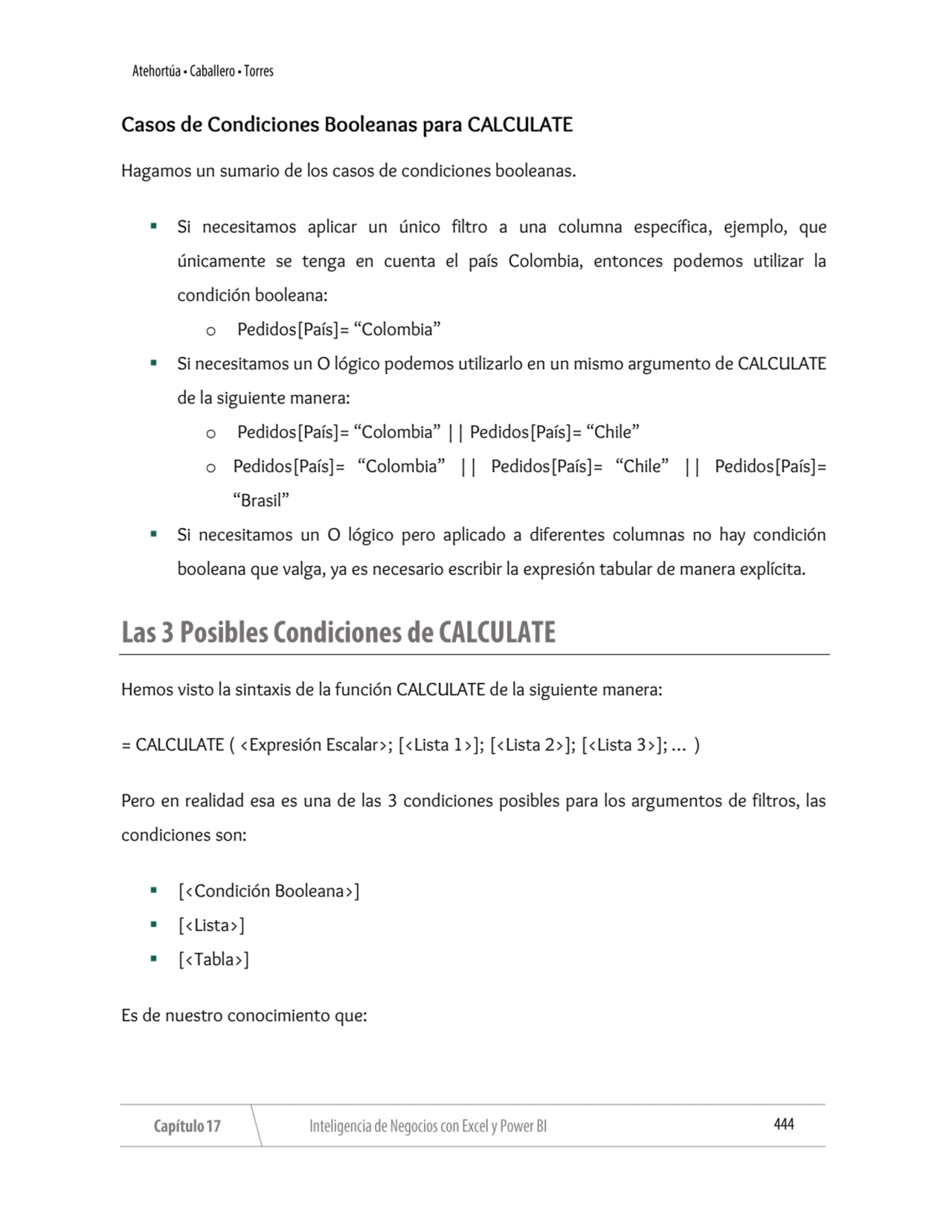 Atehortúa • Caballero • Torres

Casos de Condiciones Booleanas para CALCULATE

Hagamos un sumario de los casos de condiciones booleanas.

▪ Si necesitamos aplicar un único filtro a una columna específica, ejemplo, que únicamente se tenga en cuenta el país Colombia, entonces podemos utilizar la condición booleana:
o Pedidos[País]= “Colombia”
▪ Si necesitamos un O lógico podemos utilizarlo en un mismo argumento de CALCULATE de la siguiente manera:
o Pedidos[País]= “Colombia” || Pedidos[País]= “Chile”
o Pedidos[País]= “Colombia” || Pedidos[País]= “Chile” || Pedidos[País]= “Brasil”
▪ Si necesitamos un O lógico pero aplicado a diferentes columnas no hay condición booleana que valga, ya es necesario escribir la expresión tabular de manera explícita.

Las 3 Posibles Condiciones de CALCULATE

Hemos visto la sintaxis de la función CALCULATE de la siguiente manera:

= CALCULATE ( <Expresión Escalar>; [<Lista 1>]; [<Lista 2>]; [<Lista 3>]; … )

Pero en realidad esa es una de las 3 condiciones posibles para los argumentos de filtros, las condiciones son:

▪ [<Condición Booleana>]
▪ [<Lista>]
▪ [<Tabla>]

Es de nuestro conocimiento que:

Capítulo 17 Inteligencia de Negocios con Excel y Power BI 444